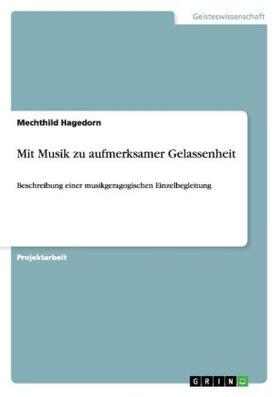 Geisteswissenschaft

Mechthild Hagedorn

Mit Musik zu aufmerksamer Gelassenheit

Beschreibung einer musikgeragogischen Einzelbegleitung

Projektarbeit

GRIN